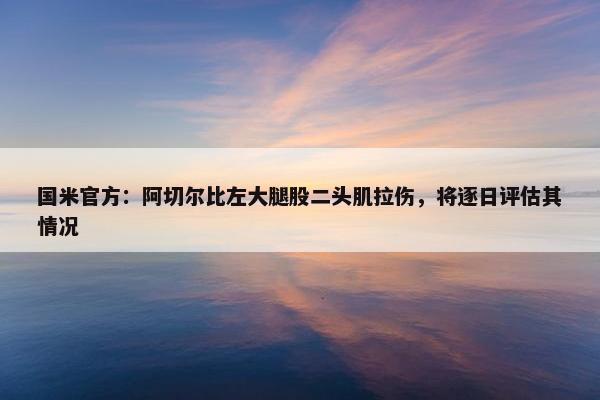 国米官方：阿切尔比左大腿股二头肌拉伤，将逐日评估其情况